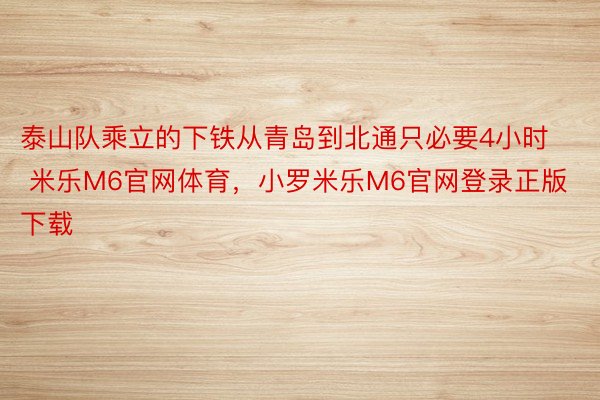 泰山队乘立的下铁从青岛到北通只必要4小时 米乐M6官网体育，小罗米乐M6官网登录正版下载